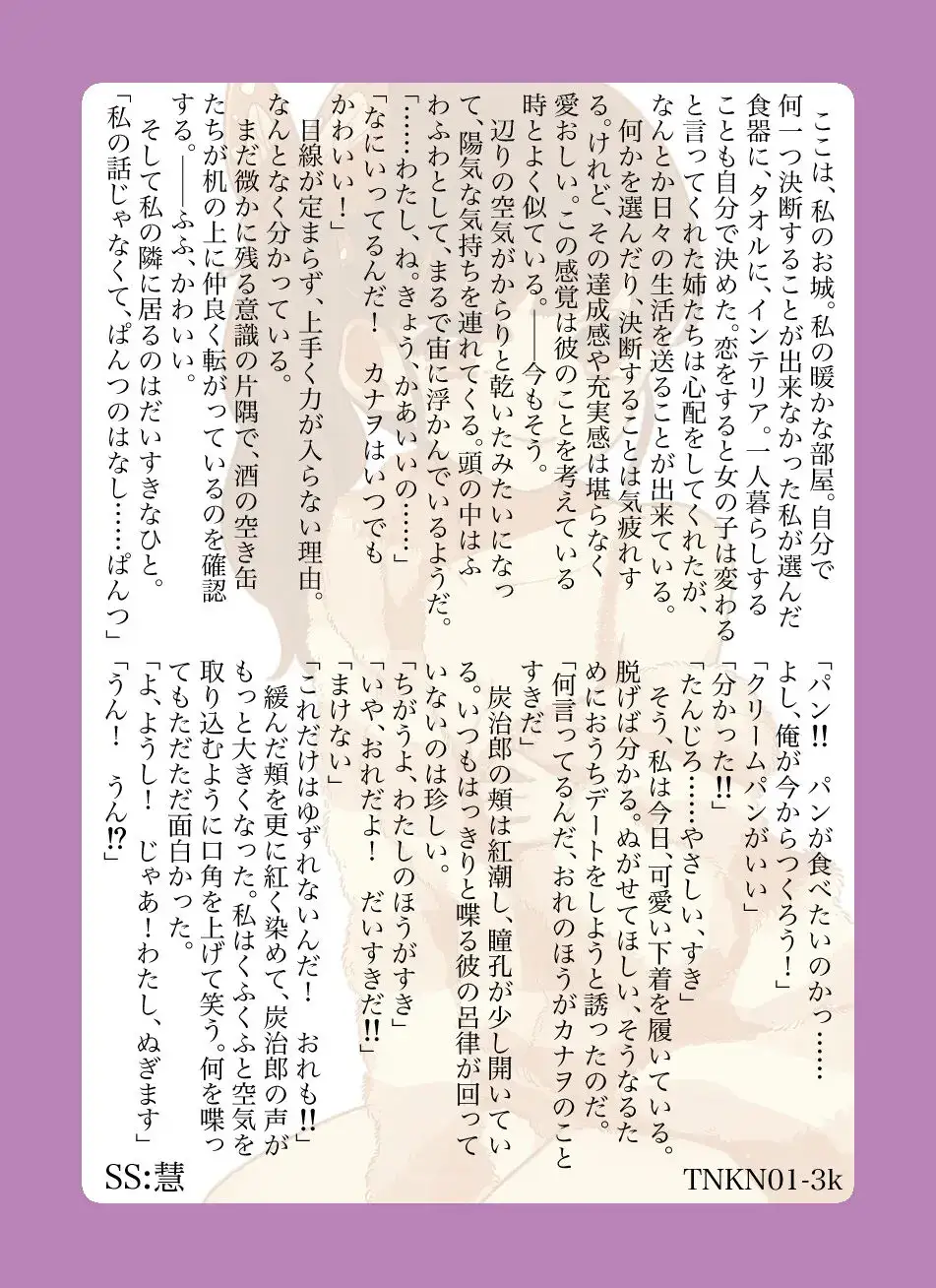 ここは、私のお城。私の暖かな部屋。自分で何一つ決断することが出来なかった私が選んだ食器に、タオルに、インテリア。一人暮らしすることも自分で決めた。恋をすると女の子は変わると言ってくれた姉たちは心配をしてくれたが、なんとか日々の生活を送ることが出来ている。
何かを選んだり、決断することは気疲れする。けれど、その達成感や充実感は堪らなく愛おしい。この感覚は彼のことを考えている時とよく似ている。――今もそう。
辺りの空気がからりと乾いたみたいになって、陽気な気持ちを連れてくる。頭の中はふわふわとして、まるで宙に浮かんでいるようだ。
「……わたし、ね。きょう、かあいいの……」
「なにいってるんだ！　カナヲはいつでもかわいい！」
目線が定まらず、上手く力が入らない理由。なんとなく分かっている。
まだ微かに残る意識の片隅で、酒の空き缶たちが机の上に仲良く転がっているのを確認する。――ふふ、かわいい。
そして私の隣に居るのはだいすきなひと。
「私の話じゃなくて、ぱんつのはなし……ぱんつ」

「パン!!　パンが食べたいのかっ……よし、俺が今からつくろう！」
「クリームパンがいい」
「分かった!!」
「たんじろ……やさしい、すき」
そう、私は今日、可愛い下着を履いている。脱げば分かる。ぬがせてほしい、そうなるためにおうちデートをしようと誘ったのだ。
「何言ってるんだ、おれのほうがカナヲのことすきだ」
炭治郎の頬は紅潮し、瞳孔が少し開いている。いつもはっきりと喋る彼の呂律が回っていないのは珍しい。
「ちがうよ、わたしのほうがすき」
「いや、おれだよ！　だいすきだ!!」
「まけない」
「これだけはゆずれないんだ！　おれも!!」
緩んだ頬を更に紅く染めて、炭治郎の声がもっと大きくなった。私はくふくふと空気を取り込むように口角を上げて笑う。何を喋ってもただただ面白かった。
「よ、ようし！　じゃあ！わたし、ぬぎます」
「うん！　うん!?」

SS:慧

TNKN01-3k